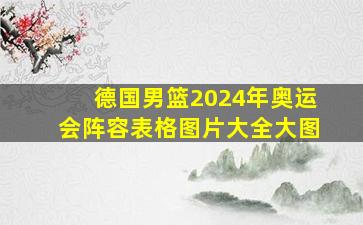 德国男篮2024年奥运会阵容表格图片大全大图